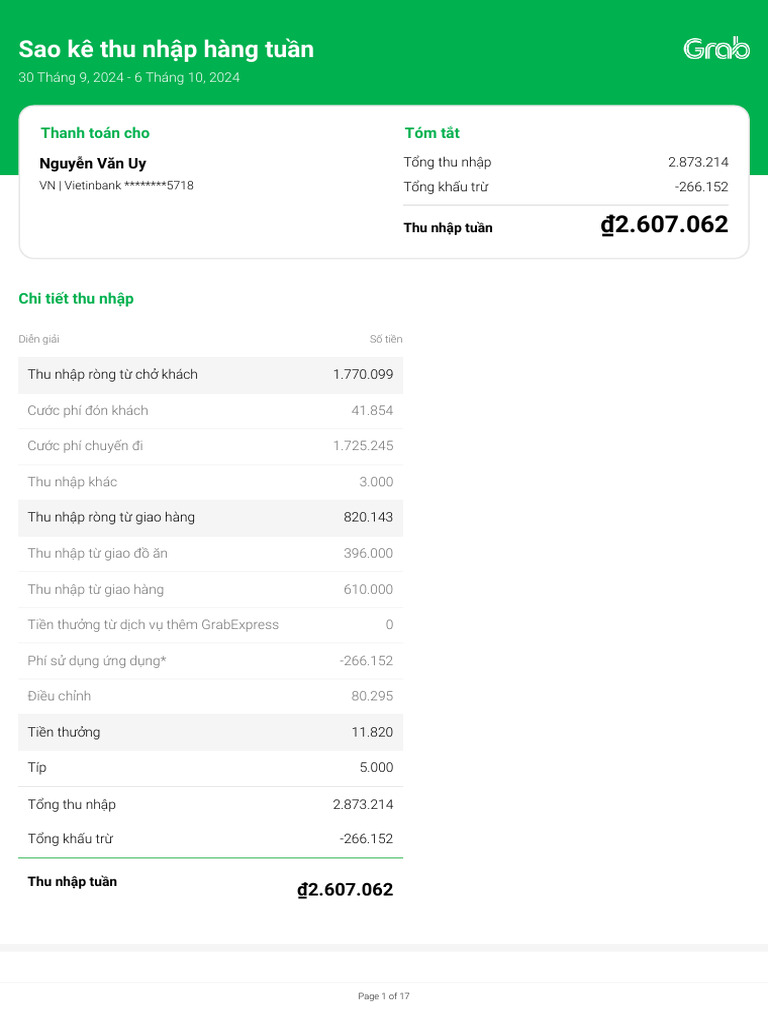 Sao kê thu nhập hàng tuần

30 Tháng 9, 2024 - 6 Tháng 10, 2024

Grab

Thanh toán cho

Nguyễn Văn Uy

VN | Vietinbank ********5718

Tóm tắt

Tổng thu nhập 2.873.214

Tổng khấu trừ -266.152

Thu nhập tuần ₫2.607.062

Chi tiết thu nhập

| Diễn giải | Số tiền |
|---|---|
| Thu nhập ròng từ chở khách | 1.770.099 |
| Cước phí đón khách | 41.854 |
| Cước phí chuyến đi | 1.725.245 |
| Thu nhập khác | 3.000 |
| Thu nhập ròng từ giao hàng | 820.143 |
| Thu nhập từ giao đồ ăn | 396.000 |
| Thu nhập từ giao hàng | 610.000 |
| Tiền thưởng từ dịch vụ thêm GrabExpress | 0 |
| Phí sử dụng ứng dụng* | -266.152 |
| Điều chỉnh | 80.295 |
| Tiền thưởng | 11.820 |
| Típ | 5.000 |
| Tổng thu nhập | 2.873.214 |
| Tổng khấu trừ | -266.152 |
| Thu nhập tuần | ₫2.607.062 |

Page 1 of 17